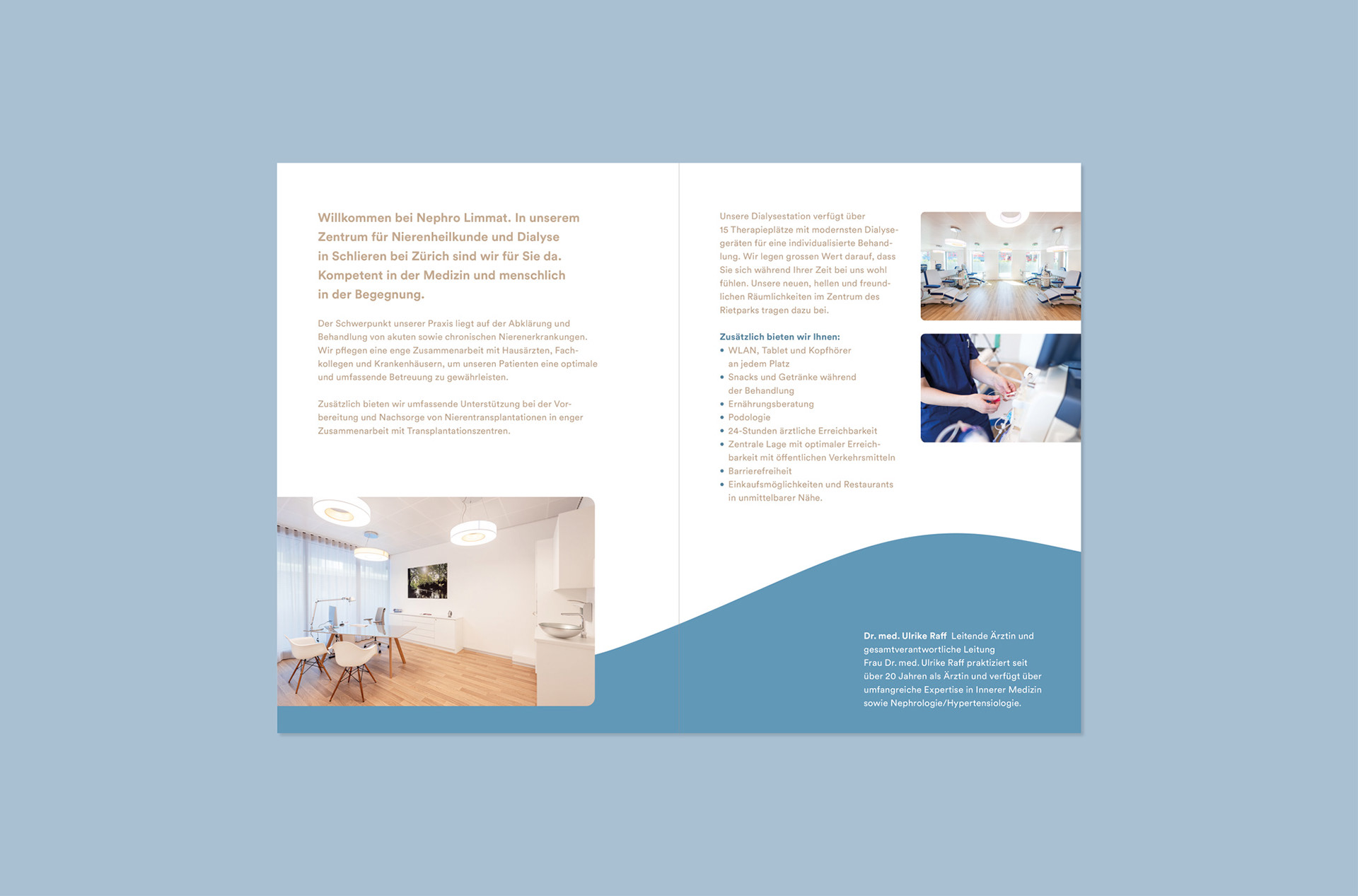 Willkommen bei Nephro Limmat. In unserem Zentrum für Nierenheilkunde und Dialyse in Schlieren bei Zürich sind wir für Sie da. Kompetent in der Medizin und menschlich in der Begegnung.

Der Schwerpunkt unserer Praxis liegt auf der Abklärung und Behandlung von akuten sowie chronischen Nierenerkrankungen. Wir pflegen eine enge Zusammenarbeit mit Hausärzten, Fachkollegen und Krankenhäusern, um unseren Patienten eine optimale und umfassende Betreuung zu gewährleisten.

Zusätzlich bieten wir umfassende Unterstützung bei der Vorbereitung und Nachsorge von Nierentransplantationen in enger Zusammenarbeit mit Transplantationszentren.

Unsere Dialysestation verfügt über 15 Therapieplätze mit modernsten Dialysegeräten für eine individualisierte Behandlung. Wir legen grossen Wert darauf, dass Sie sich während Ihrer Zeit bei uns wohl fühlen. Unsere neuen, hellen und freundlichen Räumlichkeiten im Zentrum des Rietparks tragen dazu bei.

Zusätzlich bieten wir Ihnen:
• WLAN, Tablet und Kopfhörer an jedem Platz
• Snacks und Getränke während der Behandlung
• Ernährungsberatung
• Podologie
• 24-Stunden ärztliche Erreichbarkeit
• Zentrale Lage mit optimaler Erreichbarkeit mit öffentlichen Verkehrsmitteln
• Barrierefreiheit
• Einkaufsmöglichkeiten und Restaurants in unmittelbarer Nähe.

Dr. med. Ulrike Raff Leitende Ärztin und gesamtverantwortliche Leitung
Frau Dr. med. Ulrike Raff praktiziert seit über 20 Jahren als Ärztin und verfügt über umfangreiche Expertise in Innerer Medizin sowie Nephrologie/Hypertensiologie.